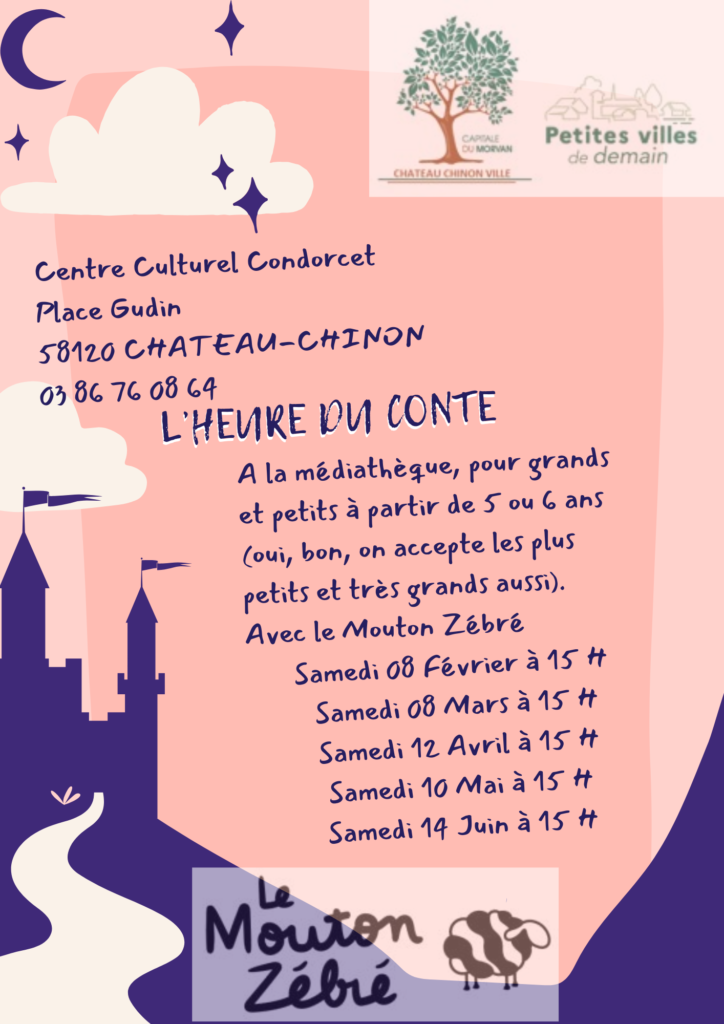 CAPITALE DU MORVAN
CHATEAU CHINON VILLE

Petites villes de demain

Centre Culturel Condorcet
Place Gudin
58120 CHATEAU-CHINON
03 86 76 08 64

L'HEURE DU CONTE

A la médiathèque, pour grands et petits à partir de 5 ou 6 ans (oui, bon, on accepte les plus petits et très grands aussi).

Avec le Mouton Zébré

Samedi 08 Février à 15 H
Samedi 08 Mars à 15 H
Samedi 12 Avril à 15 H
Samedi 10 Mai à 15 H
Samedi 14 Juin à 15 H

Le Mouton Zébré